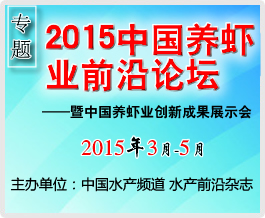 专题

2015中国养虾业前沿论坛

——暨中国养虾业创新成果展示会

2015年3月-5月

主办单位：中国水产频道 水产前沿杂志